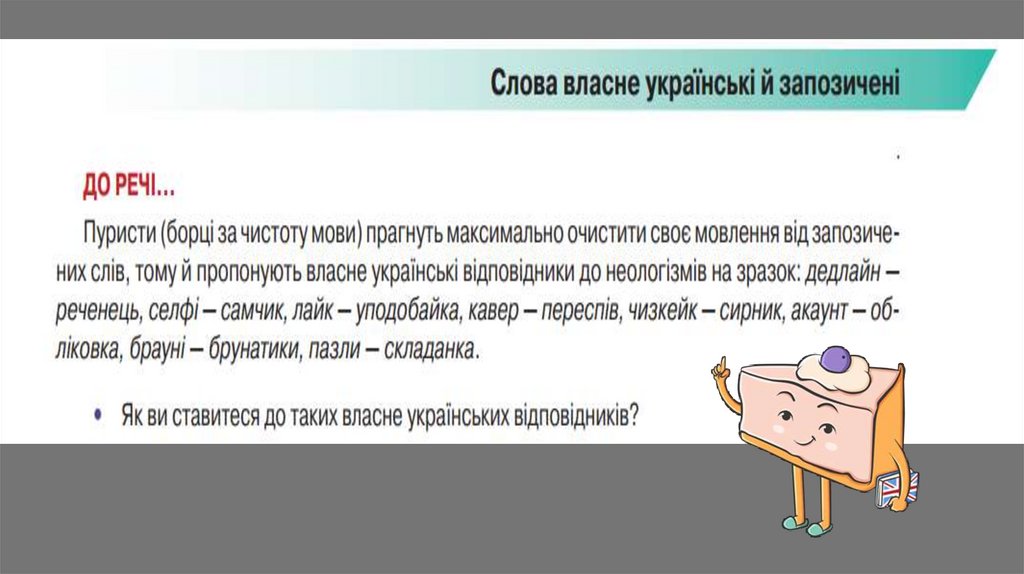 Слова власне українські й запозичені

ДО РЕЧІ...

Пуристи (борці за чистоту мови) прагнуть максимально очистити своє мовлення від запозичених слів, тому й пропонують власне українські відповідники до неологізмів на зразок: дедлайн – реченець, селфі – самчик, лайк – уподобайка, кавер – переспів, чизкейк – сирник, акаунт – обліковка, брауні – брунатики, пазли – складанка.

• Як ви ставитеся до таких власне українських відповідників?